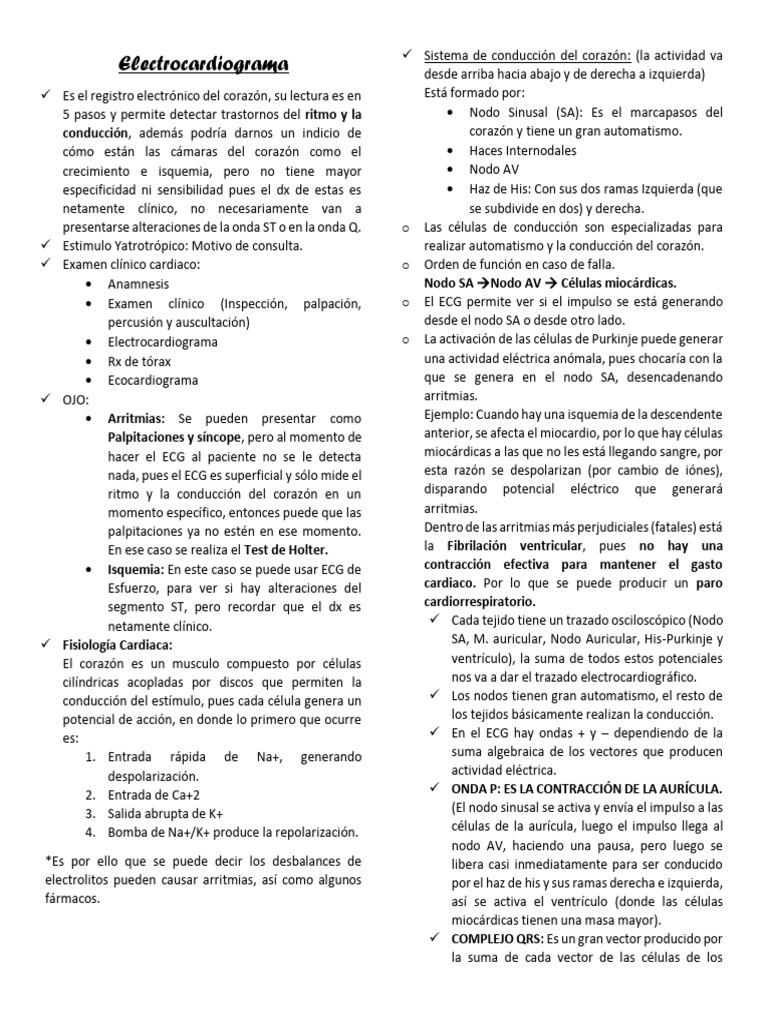 Electrocardiograma

✓ Es el registro electrónico del corazón, su lectura es en 5 pasos y permite detectar trastornos del ritmo y la conducción, además podría darnos un indicio de cómo están las cámaras del corazón como el crecimiento e isquemia, pero no tiene mayor especificidad ni sensibilidad pues el dx de estas es netamente clínico, no necesariamente van a presentarse alteraciones de la onda ST o en la onda Q.
✓ Estimulo Yatrotrópico: Motivo de consulta.
✓ Examen clínico cardiaco:
• Anamnesis
• Examen clínico (Inspección, palpación, percusión y auscultación)
• Electrocardiograma
• Rx de tórax
• Ecocardiograma
✓ OJO:
• Arritmias: Se pueden presentar como Palpitaciones y síncope, pero al momento de hacer el ECG al paciente no se le detecta nada, pues el ECG es superficial y sólo mide el ritmo y la conducción del corazón en un momento específico, entonces puede que las palpitaciones ya no estén en ese momento. En ese caso se realiza el Test de Holter.
• Isquemia: En este caso se puede usar ECG de Esfuerzo, para ver si hay alteraciones del segmento ST, pero recordar que el dx es netamente clínico.
✓ Fisiología Cardiaca:
El corazón es un musculo compuesto por células cilíndricas acopladas por discos que permiten la conducción del estímulo, pues cada célula genera un potencial de acción, en donde lo primero que ocurre es:
1. Entrada rápida de Na+, generando despolarización.
2. Entrada de Ca+2
3. Salida abrupta de K+
4. Bomba de Na+/K+ produce la repolarización.

*Es por ello que se puede decir los desbalances de electrolitos pueden causar arritmias, así como algunos fármacos.

✓ Sistema de conducción del corazón: (la actividad va desde arriba hacia abajo y de derecha a izquierda)
Está formado por:
• Nodo Sinusal (SA): Es el marcapasos del corazón y tiene un gran automatismo.
• Haces Internodales
• Nodo AV
• Haz de His: Con sus dos ramas Izquierda (que se subdivide en dos) y derecha.
o Las células de conducción son especializadas para realizar automatismo y la conducción del corazón.
o Orden de función en caso de falla.
Nodo SA →Nodo AV → Células miocárdicas.
o El ECG permite ver si el impulso se está generando desde el nodo SA o desde otro lado.
o La activación de las células de Purkinje puede generar una actividad eléctrica anómala, pues chocaría con la que se genera en el nodo SA, desencadenando arritmias.
Ejemplo: Cuando hay una isquemia de la descendente anterior, se afecta el miocardio, por lo que hay células miocárdicas a las que no les está llegando sangre, por esta razón se despolarizan (por cambio de iónes), disparando potencial eléctrico que generará arritmias.
Dentro de las arritmias más perjudiciales (fatales) está la Fibrilación ventricular, pues no hay una contracción efectiva para mantener el gasto cardiaco. Por lo que se puede producir un paro cardiorrespiratorio.
✓ Cada tejido tiene un trazado osciloscópico (Nodo SA, M. auricular, Nodo Auricular, His-Purkinje y ventrículo), la suma de todos estos potenciales nos va a dar el trazado electrocardiográfico.
✓ Los nodos tienen gran automatismo, el resto de los tejidos básicamente realizan la conducción.
✓ En el ECG hay ondas + y – dependiendo de la suma algebraica de los vectores que producen actividad eléctrica.
✓ ONDA P: ES LA CONTRACCIÓN DE LA AURÍCULA. (El nodo sinusal se activa y envía el impulso a las células de la aurícula, luego el impulso llega al nodo AV, haciendo una pausa, pero luego se libera casi inmediatamente para ser conducido por el haz de his y sus ramas derecha e izquierda, así se activa el ventrículo (donde las células miocárdicas tienen una masa mayor).
✓ COMPLEJO QRS: Es un gran vector producido por la suma de cada vector de las células de los